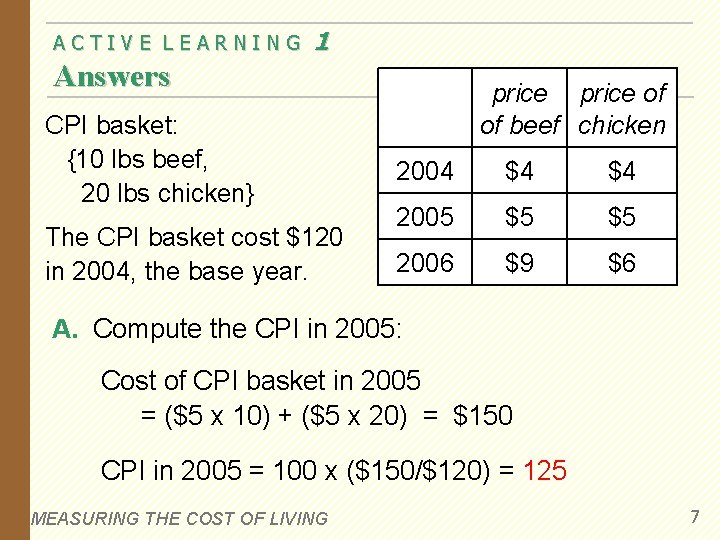 ACTIVE LEARNING 1
Answers

CPI basket:
{10 lbs beef,
20 lbs chicken}

The CPI basket cost \$120 in 2004, the base year.

|  | price of beef | price of chicken |
|---|---|---|
| 2004 | \$4 | \$4 |
| 2005 | \$5 | \$5 |
| 2006 | \$9 | \$6 |

A. Compute the CPI in 2005:

Cost of CPI basket in 2005
= (\$5 x 10) + (\$5 x 20) = \$150

CPI in 2005 = 100 x (\$150/\$120) = 125

MEASURING THE COST OF LIVING

7